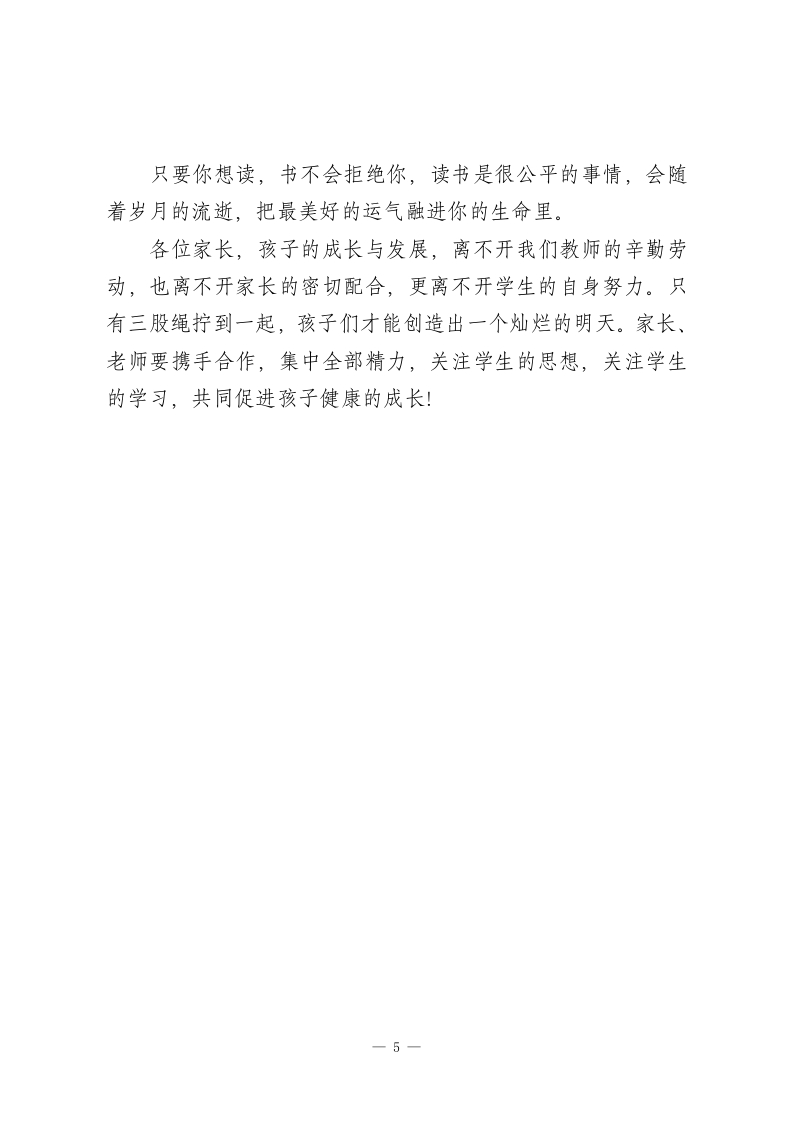 只要你想读，书不会拒绝你，读书是很公平的事情，会随着岁月的流逝，把最美好的运气融进你的生命里。

各位家长，孩子的成长与发展，离不开我们教师的辛勤劳动，也离不开家长的密切配合，更离不开学生的自身努力。只有三股绳拧到一起，孩子们才能创造出一个灿烂的明天。家长、老师要携手合作，集中全部精力，关注学生的思想，关注学生的学习，共同促进孩子健康的成长!

— 5 —